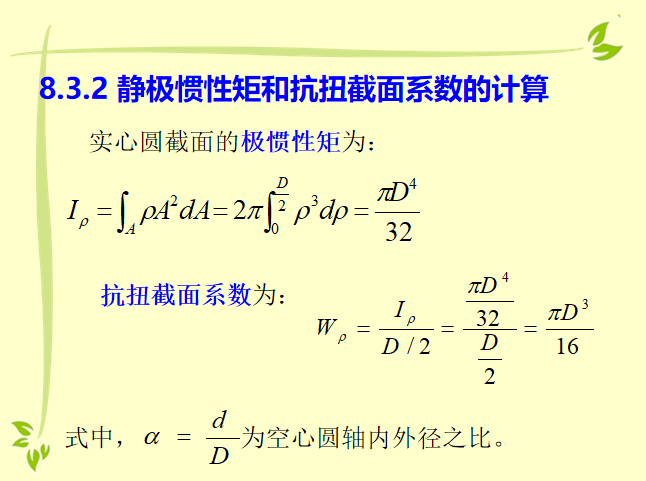 8.3.2 静极惯性矩和抗扭截面系数的计算

实心圆截面的极惯性矩为：

$I_\rho = \int_A \rho A^2 dA = 2\pi \int_0^{\frac{D}{2}} \rho^3 d\rho = \frac{\pi D^4}{32}$

抗扭截面系数为：

$W_\rho = \frac{I_\rho}{D/2} = \frac{\frac{\pi D^4}{32}}{\frac{D}{2}} = \frac{\pi D^3}{16}$

式中，$\alpha = \frac{d}{D}$为空心圆轴内外径之比。